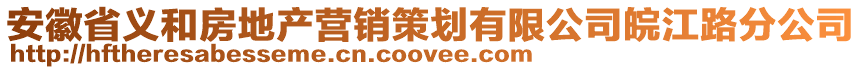 安徽省义和房地产营销策划有限公司皖江路分公司
http://hftheresabesseme.cn.coovee.com